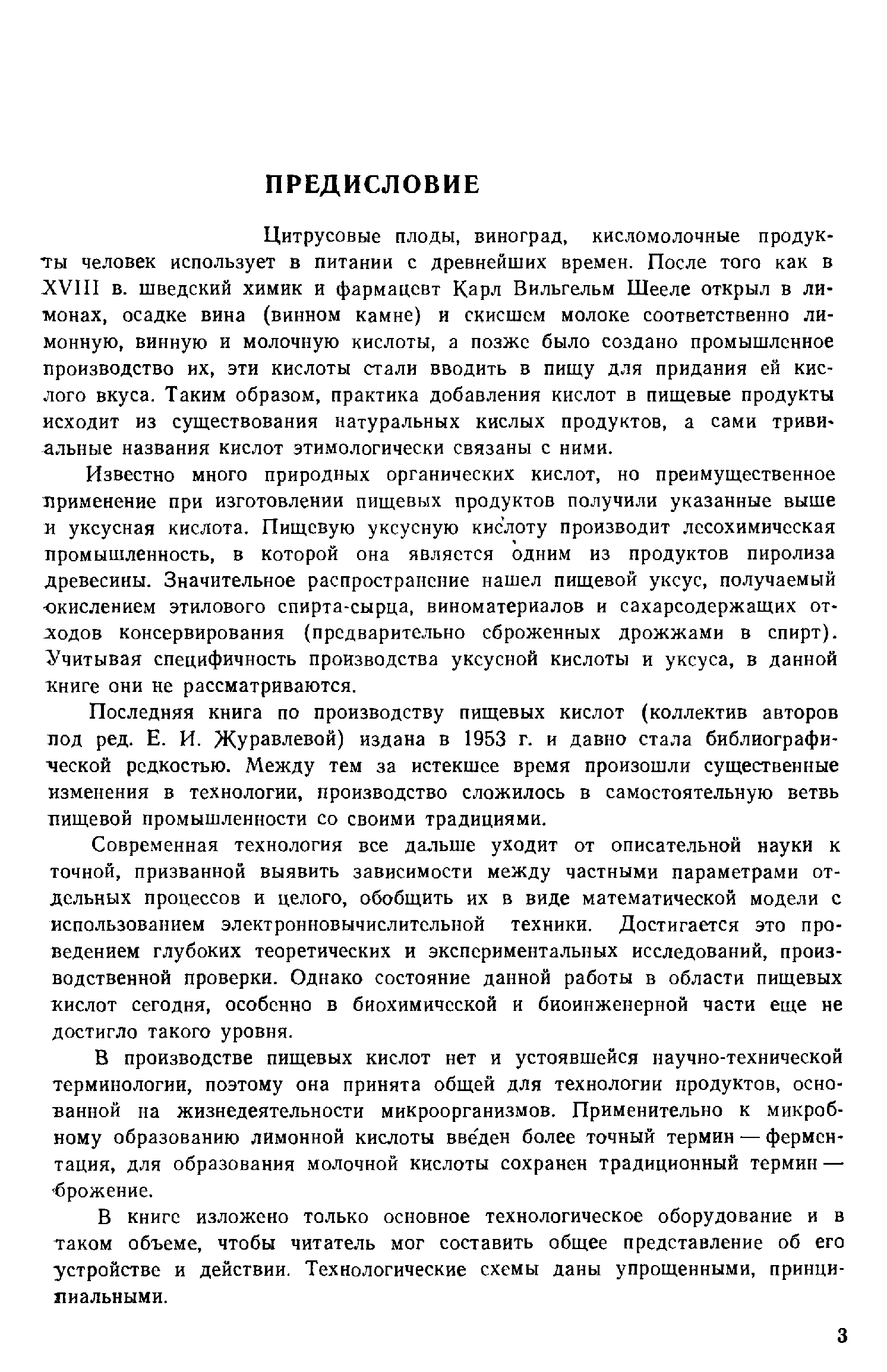 ПРЕДИСЛОВИЕ

Цитрусовые плоды, виноград, кисломолочные продукты человек использует в питании с древнейших времен. После того как в XVIII в. шведский химик и фармацевт Карл Вильгельм Шееле открыл в лимонах, осадке вина (винном камне) и скисшем молоке соответственно лимонную, винную и молочную кислоты, а позже было создано промышленное производство их, эти кислоты стали вводить в пищу для придания ей кислого вкуса. Таким образом, практика добавления кислот в пищевые продукты исходит из существования натуральных кислых продуктов, а сами тривиальные названия кислот этимологически связаны с ними.

Известно много природных органических кислот, но преимущественное применение при изготовлении пищевых продуктов получили указанные выше и уксусная кислота. Пищевую уксусную кислоту производит лесохимическая промышленность, в которой она является одним из продуктов пиролиза древесины. Значительное распространение нашел пищевой уксус, получаемый окислением этилового спирта-сырца, виноматериалов и сахарсодержащих отходов консервирования (предварительно сброженных дрожжами в спирт). Учитывая специфичность производства уксусной кислоты и уксуса, в данной книге они не рассматриваются.

Последняя книга по производству пищевых кислот (коллектив авторов под ред. Е. И. Журавлевой) издана в 1953 г. и давно стала библиографической редкостью. Между тем за истекшее время произошли существенные изменения в технологии, производство сложилось в самостоятельную ветвь пищевой промышленности со своими традициями.

Современная технология все дальше уходит от описательной науки к точной, призванной выявить зависимости между частными параметрами отдельных процессов и целого, обобщить их в виде математической модели с использованием электронновычислительной техники. Достигается это проведением глубоких теоретических и экспериментальных исследований, производственной проверки. Однако состояние данной работы в области пищевых кислот сегодня, особенно в биохимической и биоинженерной части еще не достигло такого уровня.

В производстве пищевых кислот нет и устоявшейся научно-технической терминологии, поэтому она принята общей для технологии продуктов, основанной на жизнедеятельности микроорганизмов. Применительно к микробному образованию лимонной кислоты введен более точный термин — ферментация, для образования молочной кислоты сохранен традиционный термин — брожение.

В книге изложено только основное технологическое оборудование и в таком объеме, чтобы читатель мог составить общее представление об его устройстве и действии. Технологические схемы даны упрощенными, принципиальными.

3